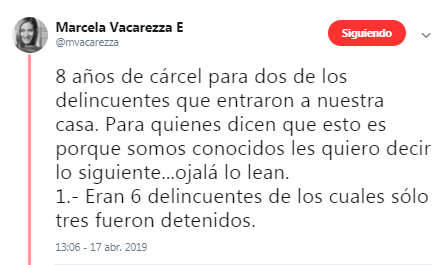 Marcela Vacarezza E
@mvacarezza

Siguiendo

8 años de cárcel para dos de los delincuentes que entraron a nuestra casa. Para quienes dicen que esto es porque somos conocidos les quiero decir lo siguiente...ojalá lo lean.
1.- Eran 6 delincuentes de los cuales sólo tres fueron detenidos.

13:06 - 17 abr. 2019